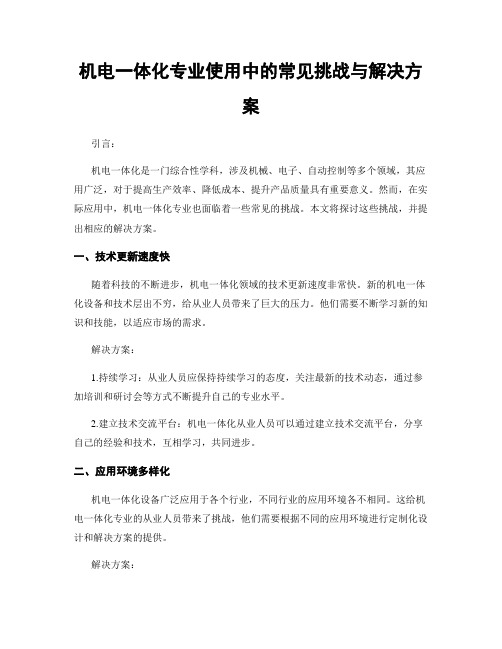 机电一体化专业使用中的常见挑战与解决方案

引言：

机电一体化是一门综合性学科，涉及机械、电子、自动控制等多个领域，其应用广泛，对于提高生产效率、降低成本、提升产品质量具有重要意义。然而，在实际应用中，机电一体化专业也面临着一些常见的挑战。本文将探讨这些挑战，并提出相应的解决方案。

一、技术更新速度快

随着科技的不断进步，机电一体化领域的技术更新速度非常快。新的机电一体化设备和技术层出不穷，给从业人员带来了巨大的压力。他们需要不断学习新的知识和技能，以适应市场的需求。

解决方案：

1.持续学习：从业人员应保持持续学习的态度，关注最新的技术动态，通过参加培训和研讨会等方式不断提升自己的专业水平。

2.建立技术交流平台：机电一体化从业人员可以通过建立技术交流平台，分享自己的经验和技术，互相学习，共同进步。

二、应用环境多样化

机电一体化设备广泛应用于各个行业，不同行业的应用环境各不相同。这给机电一体化专业的从业人员带来了挑战，他们需要根据不同的应用环境进行定制化设计和解决方案的提供。

解决方案：